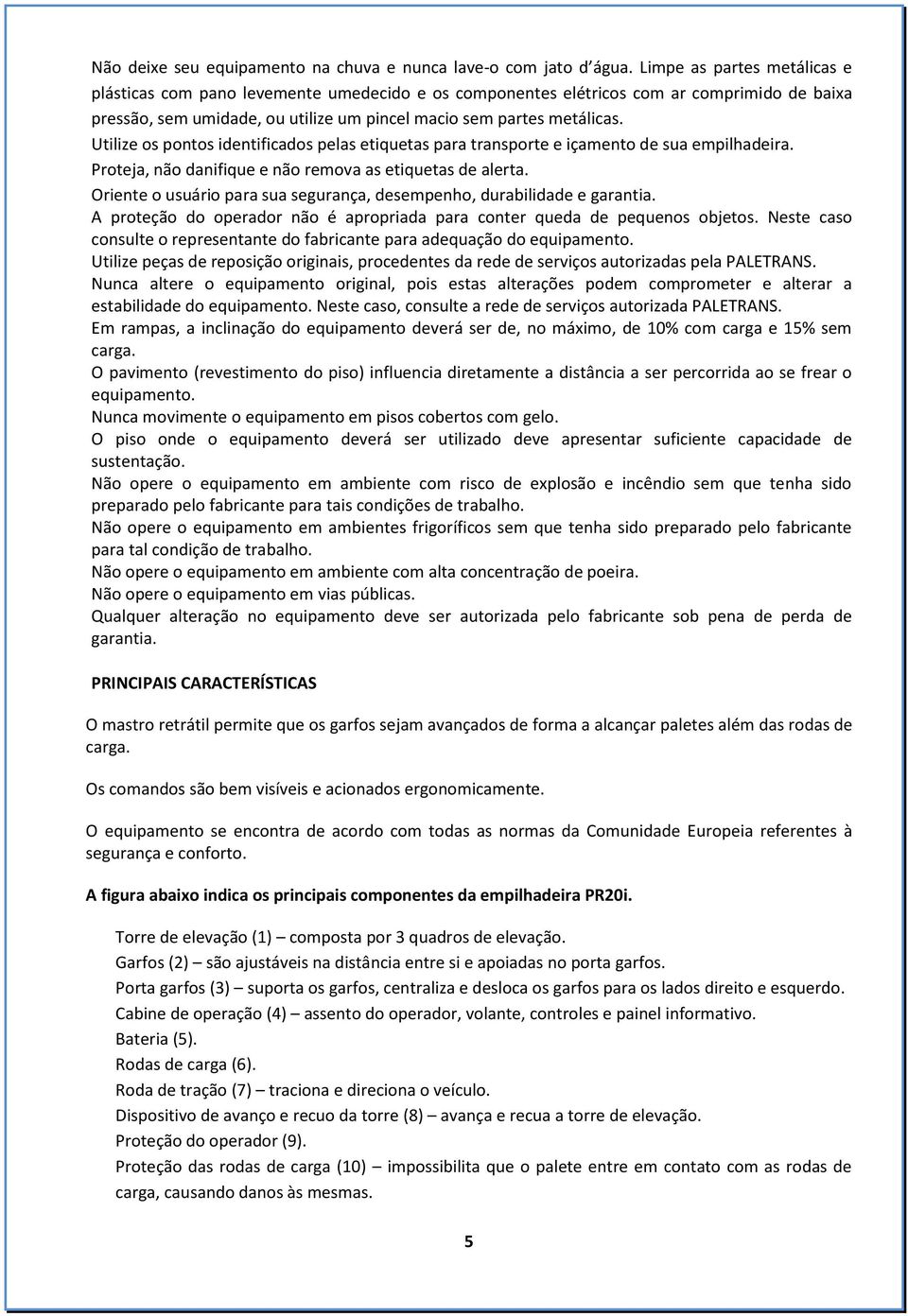 Não deixe seu equipamento na chuva e nunca lave-o com jato d´água. Limpe as partes metálicas e plásticas com pano levemente umedecido e os componentes elétricos com ar comprimido de baixa pressão, sem umidade, ou utilize um pincel macio sem partes metálicas.
Utilize os pontos identificados pelas etiquetas para transporte e içamento de sua empilhadeira.
Proteja, não danifique e não remova as etiquetas de alerta.
Oriente o usuário para sua segurança, desempenho, durabilidade e garantia.
A proteção do operador não é apropriada para conter queda de pequenos objetos. Neste caso consulte o representante do fabricante para adequação do equipamento.
Utilize peças de reposição originais, procedentes da rede de serviços autorizadas pela PALETRANS.
Nunca altere o equipamento original, pois estas alterações podem comprometer e alterar a estabilidade do equipamento. Neste caso, consulte a rede de serviços autorizada PALETRANS.
Em rampas, a inclinação do equipamento deverá ser de, no máximo, de 10% com carga e 15% sem carga.
O pavimento (revestimento do piso) influencia diretamente a distância a ser percorrida ao se frear o equipamento.
Nunca movimente o equipamento em pisos cobertos com gelo.
O piso onde o equipamento deverá ser utilizado deve apresentar suficiente capacidade de sustentação.
Não opere o equipamento em ambiente com risco de explosão e incêndio sem que tenha sido preparado pelo fabricante para tais condições de trabalho.
Não opere o equipamento em ambientes frigoríficos sem que tenha sido preparado pelo fabricante para tal condição de trabalho.
Não opere o equipamento em ambiente com alta concentração de poeira.
Não opere o equipamento em vias públicas.
Qualquer alteração no equipamento deve ser autorizada pelo fabricante sob pena de perda de garantia.

PRINCIPAIS CARACTERÍSTICAS

O mastro retrátil permite que os garfos sejam avançados de forma a alcançar paletes além das rodas de carga.

Os comandos são bem visíveis e acionados ergonomicamente.

O equipamento se encontra de acordo com todas as normas da Comunidade Europeia referentes à segurança e conforto.

A figura abaixo indica os principais componentes da empilhadeira PR20i.

Torre de elevação (1) – composta por 3 quadros de elevação.
Garfos (2) – são ajustáveis na distância entre si e apoiadas no porta garfos.
Porta garfos (3) – suporta os garfos, centraliza e desloca os garfos para os lados direito e esquerdo.
Cabine de operação (4) – assento do operador, volante, controles e painel informativo.
Bateria (5).
Rodas de carga (6).
Roda de tração (7) – traciona e direciona o veículo.
Dispositivo de avanço e recuo da torre (8) – avança e recua a torre de elevação.
Proteção do operador (9).
Proteção das rodas de carga (10) – impossibilita que o palete entre em contato com as rodas de carga, causando danos às mesmas.

5